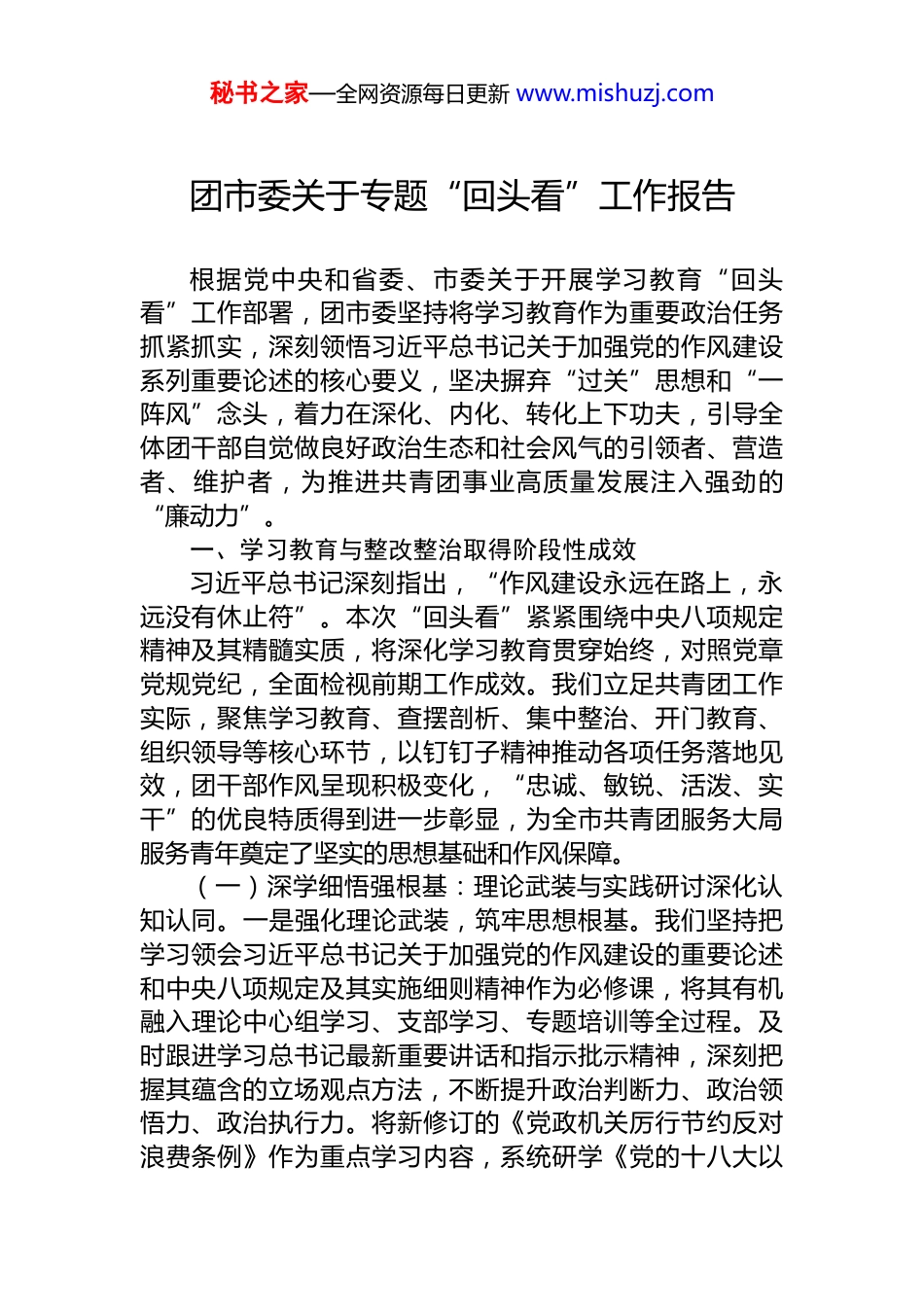 秘书之家—全网资源每日更新 www.mishuzj.com

团市委关于专题“回头看”工作报告

根据党中央和省委、市委关于开展学习教育“回头看”工作部署，团市委坚持将学习教育作为重要政治任务抓紧抓实，深刻领悟习近平总书记关于加强党的作风建设系列重要论述的核心要义，坚决摒弃“过关”思想和“一阵风”念头，着力在深化、内化、转化上下功夫，引导全体团干部自觉做良好政治生态和社会风气的引领者、营造者、维护者，为推进共青团事业高质量发展注入强劲的“廉动力”。

一、学习教育与整改整治取得阶段性成效

习近平总书记深刻指出，“作风建设永远在路上，永远没有休止符”。本次“回头看”紧紧围绕中央八项规定精神及其精髓实质，将深化学习教育贯穿始终，对照党章党规党纪，全面检视前期工作成效。我们立足共青团工作实际，聚焦学习教育、查摆剖析、集中整治、开门教育、组织领导等核心环节，以钉钉子精神推动各项任务落地见效，团干部作风呈现积极变化，“忠诚、敏锐、活泼、实干”的优良特质得到进一步彰显，为全市共青团服务大局服务青年奠定了坚实的思想基础和作风保障。

（一）深学细悟强根基：理论武装与实践研讨深化认知认同。一是强化理论武装，筑牢思想根基。我们坚持把学习领会习近平总书记关于加强党的作风建设的重要论述和中央八项规定及其实施细则精神作为必修课，将其有机融入理论中心组学习、支部学习、专题培训等全过程。及时跟进学习总书记最新重要讲话和指示批示精神，深刻把握其蕴含的立场观点方法，不断提升政治判断力、政治领悟力、政治执行力。将新修订的《党政机关厉行节约反对浪费条例》作为重点学习内容，系统研学《党的十八大以